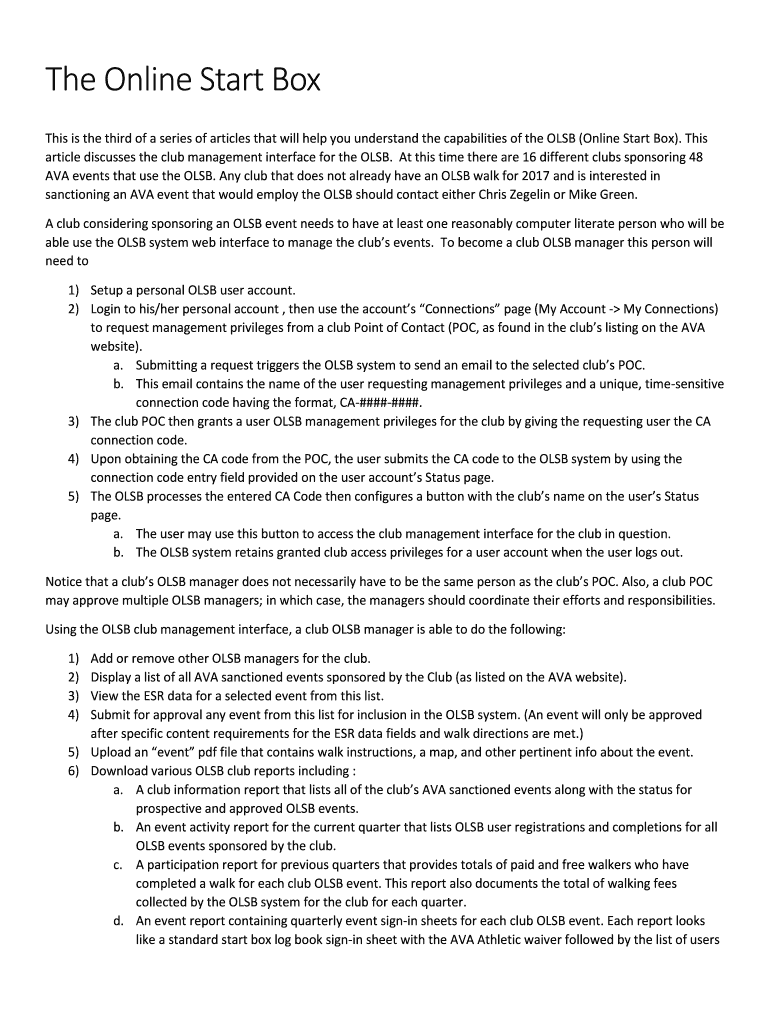 The Online Start Box

This is the third of a series of articles that will help you understand the capabilities of the OLSB (Online Start Box). This article discusses the club management interface for the OLSB. At this time there are 16 different clubs sponsoring 48 AVA events that use the OLSB. Any club that does not already have an OLSB walk for 2017 and is interested in sanctioning an AVA event that would employ the OLSB should contact either Chris Zegelin or Mike Green.

A club considering sponsoring an OLSB event needs to have at least one reasonably computer literate person who will be able use the OLSB system web interface to manage the club's events. To become a club OLSB manager this person will need to

1) Setup a personal OLSB user account.
2) Login to his/her personal account , then use the account's "Connections" page (My Account -> My Connections) to request management privileges from a club Point of Contact (POC, as found in the club's listing on the AVA website).
 a. Submitting a request triggers the OLSB system to send an email to the selected club's POC.
 b. This email contains the name of the user requesting management privileges and a unique, time-sensitive connection code having the format, CA-####-####.
3) The club POC then grants a user OLSB management privileges for the club by giving the requesting user the CA connection code.
4) Upon obtaining the CA code from the POC, the user submits the CA code to the OLSB system by using the connection code entry field provided on the user account's Status page.
5) The OLSB processes the entered CA Code then configures a button with the club's name on the user's Status page.
 a. The user may use this button to access the club management interface for the club in question.
 b. The OLSB system retains granted club access privileges for a user account when the user logs out.

Notice that a club's OLSB manager does not necessarily have to be the same person as the club's POC. Also, a club POC may approve multiple OLSB managers; in which case, the managers should coordinate their efforts and responsibilities.

Using the OLSB club management interface, a club OLSB manager is able to do the following:

1) Add or remove other OLSB managers for the club.
2) Display a list of all AVA sanctioned events sponsored by the Club (as listed on the AVA website).
3) View the ESR data for a selected event from this list.
4) Submit for approval any event from this list for inclusion in the OLSB system. (An event will only be approved after specific content requirements for the ESR data fields and walk directions are met.)
5) Upload an "event" pdf file that contains walk instructions, a map, and other pertinent info about the event.
6) Download various OLSB club reports including :
 a. A club information report that lists all of the club's AVA sanctioned events along with the status for prospective and approved OLSB events.
 b. An event activity report for the current quarter that lists OLSB user registrations and completions for all OLSB events sponsored by the club.
 c. A participation report for previous quarters that provides totals of paid and free walkers who have completed a walk for each club OLSB event. This report also documents the total of walking fees collected by the OLSB system for the club for each quarter.
 d. An event report containing quarterly event sign-in sheets for each club OLSB event. Each report looks like a standard start box log book sign-in sheet with the AVA Athletic waiver followed by the list of users